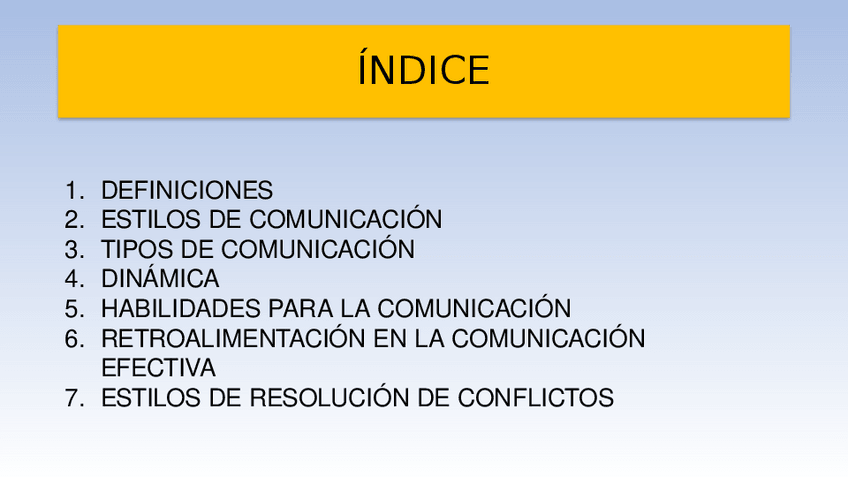 ÍNDICE

1. DEFINICIONES
2. ESTILOS DE COMUNICACIÓN
3. TIPOS DE COMUNICACIÓN
4. DINÁMICA
5. HABILIDADES PARA LA COMUNICACIÓN
6. RETROALIMENTACIÓN EN LA COMUNICACIÓN EFECTIVA
7. ESTILOS DE RESOLUCIÓN DE CONFLICTOS